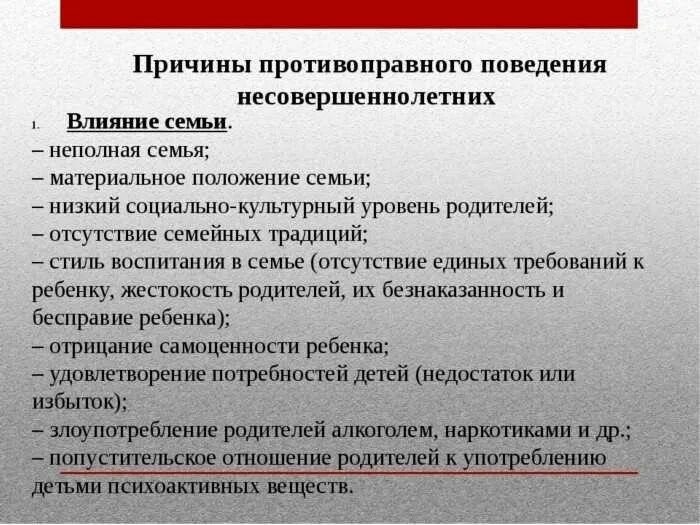 Причины противоправного поведения несовершеннолетних

1. Влияние семьи.
– неполная семья;
– материальное положение семьи;
– низкий социально-культурный уровень родителей;
– отсутствие семейных традиций;
– стиль воспитания в семье (отсутствие единых требований к ребенку, жестокость родителей, их безнаказанность и бесправие ребенка);
– отрицание самоценности ребенка;
– удовлетворение потребностей детей (недостаток или избыток);
– злоупотребление родителей алкоголем, наркотиками и др.;
– попустительское отношение родителей к употреблению детьми психоактивных веществ.